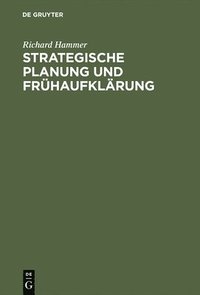 DE GRUYTER

Richard Hammer

STRATEGISCHE PLANUNG UND FRÜHAUFKLÄRUNG

DE
G